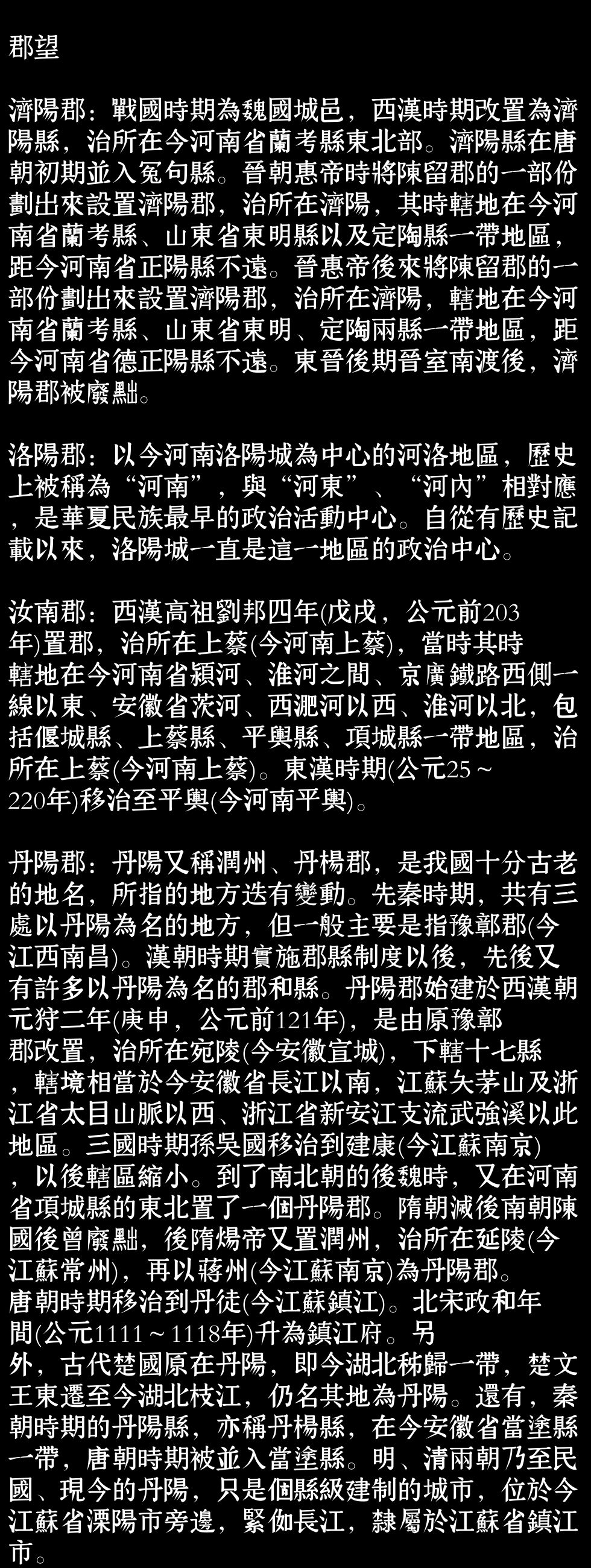 郡望

濟陽郡：戰國時期為魏國城邑，西漢時期改置為濟陽縣，治所在今河南省蘭考縣東北部。濟陽縣在唐朝初期並入冤句縣。晉朝惠帝時將陳留郡的一部份劃出來設置濟陽郡，治所在濟陽，其時轄地在今河南省蘭考縣、山東省東明縣以及定陶縣一帶地區，距今河南省正陽縣不遠。晉惠帝後來將陳留郡的一部份劃出來設置濟陽郡，治所在濟陽，轄地在今河南省蘭考縣、山東省東明、定陶兩縣一帶地區，距今河南省德正陽縣不遠。東晉後期晉室南渡後，濟陽郡被廢黜。

洛陽郡：以今河南洛陽城為中心的河洛地區，歷史上被稱為“河南”，與“河東”、“河內”相對應，是華夏民族最早的政治活動中心。自從有歷史記載以來，洛陽城一直是這一地區的政治中心。

汝南郡：西漢高祖劉邦四年(戊戌，公元前203年)置郡，治所在上蔡(今河南上蔡)，當時其時轄地在今河南省潁河、淮河之間、京廣鐵路西側一線以東、安徽省茨河、西淝河以西、淮河以北，包括偃城縣、上蔡縣、平輿縣、項城縣一帶地區，治所在上蔡(今河南上蔡)。東漢時期(公元25～220年)移治至平輿(今河南平輿)。

丹陽郡：丹陽又稱潤州、丹楊郡，是我國十分古老的地名，所指的地方迭有變動。先秦時期，共有三處以丹陽為名的地方，但一般主要是指豫鄣郡(今江西南昌)。漢朝時期實施郡縣制度以後，先後又有許多以丹陽為名的郡和縣。丹陽郡始建於西漢朝元狩二年(庚申，公元前121年)，是由原豫鄣郡改置，治所在宛陵(今安徽宣城)，下轄十七縣，轄境相當於今安徽省長江以南，江蘇矢茅山及浙江省太目山脈以西、浙江省新安江支流武強溪以此地區。三國時期孫吳國移治到建康(今江蘇南京)，以後轄區縮小。到了南北朝的後魏時，又在河南省項城縣的東北置了一個丹陽郡。隋朝滅後南朝陳國後曾廢黜，後隋煬帝又置潤州，治所在延陵(今江蘇常州)，再以蔣州(今江蘇南京)為丹陽郡。唐朝時期移治到丹徒(今江蘇鎮江)。北宋政和年間(公元1111～1118年)升為鎮江府。另外，古代楚國原在丹陽，即今湖北秭歸一帶，楚文王東遷至今湖北枝江，仍名其地為丹陽。還有，秦朝時期的丹陽縣，亦稱丹楊縣，在今安徽省當塗縣一帶，唐朝時期被並入當塗縣。明、清兩朝乃至民國、現今的丹陽，只是個縣級建制的城市，位於今江蘇省溧陽市旁邊，緊伽長江，隸屬於江蘇省鎮江市。